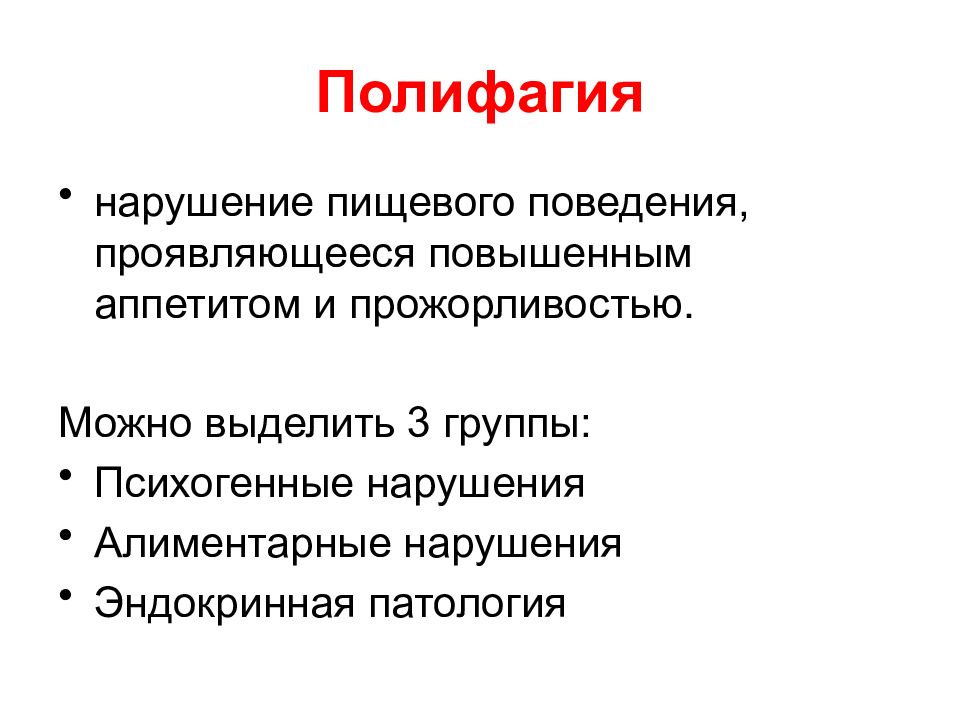 Полифагия

• нарушение пищевого поведения, проявляющееся повышенным аппетитом и прожорливостью.

Можно выделить 3 группы:

• Психогенные нарушения
• Алиментарные нарушения
• Эндокринная патология